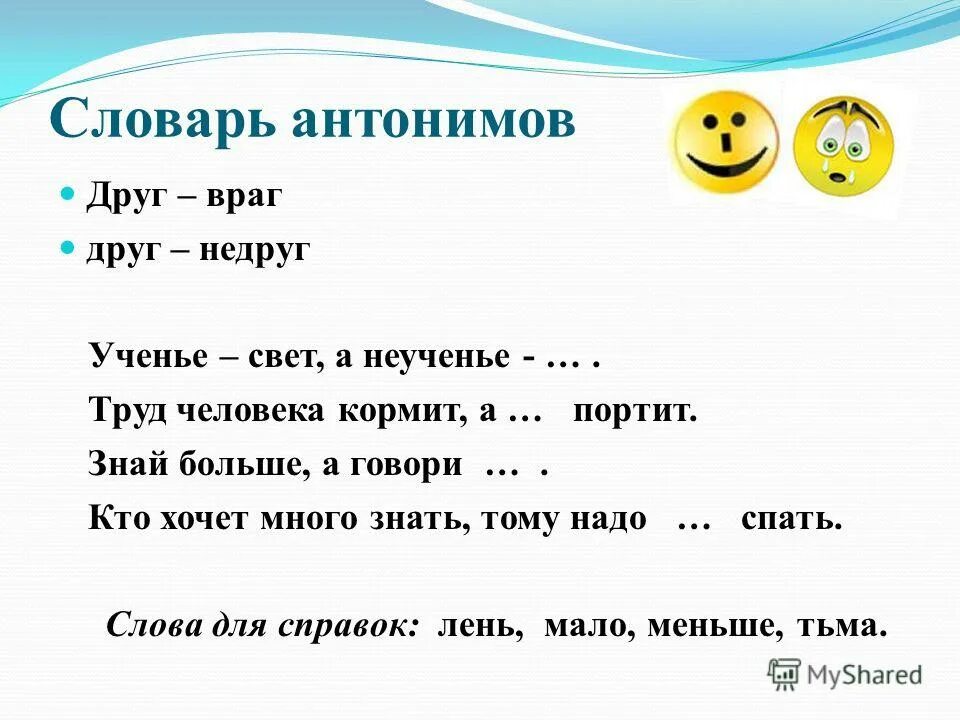 Словарь антонимов

Друг – враг
друг – недруг

Ученье – свет, а неученье - … .
Труд человека кормит, а … портит.
Знай больше, а говори … .
Кто хочет много знать, тому надо … спать.

Слова для справок: лень, мало, меньше, тьма.

MyShared